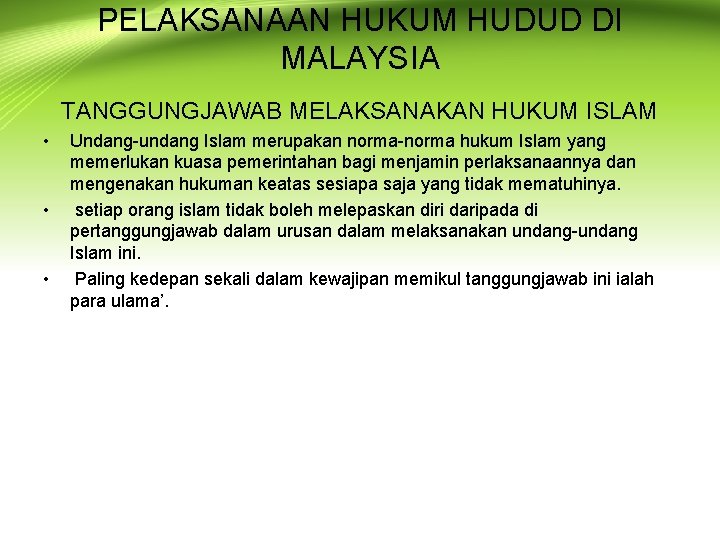 PELAKSANAAN HUKUM HUDUD DI MALAYSIA

TANGGUNGJAWAB MELAKSANAKAN HUKUM ISLAM

• Undang-undang Islam merupakan norma-norma hukum Islam yang memerlukan kuasa pemerintahan bagi menjamin perlaksanaannya dan mengenakan hukuman keatas sesiapa saja yang tidak mematuhinya.
• setiap orang islam tidak boleh melepaskan diri daripada di pertanggungjawab dalam urusan dalam melaksanakan undang-undang Islam ini.
• Paling kedepan sekali dalam kewajipan memikul tanggungjawab ini ialah para ulama'.